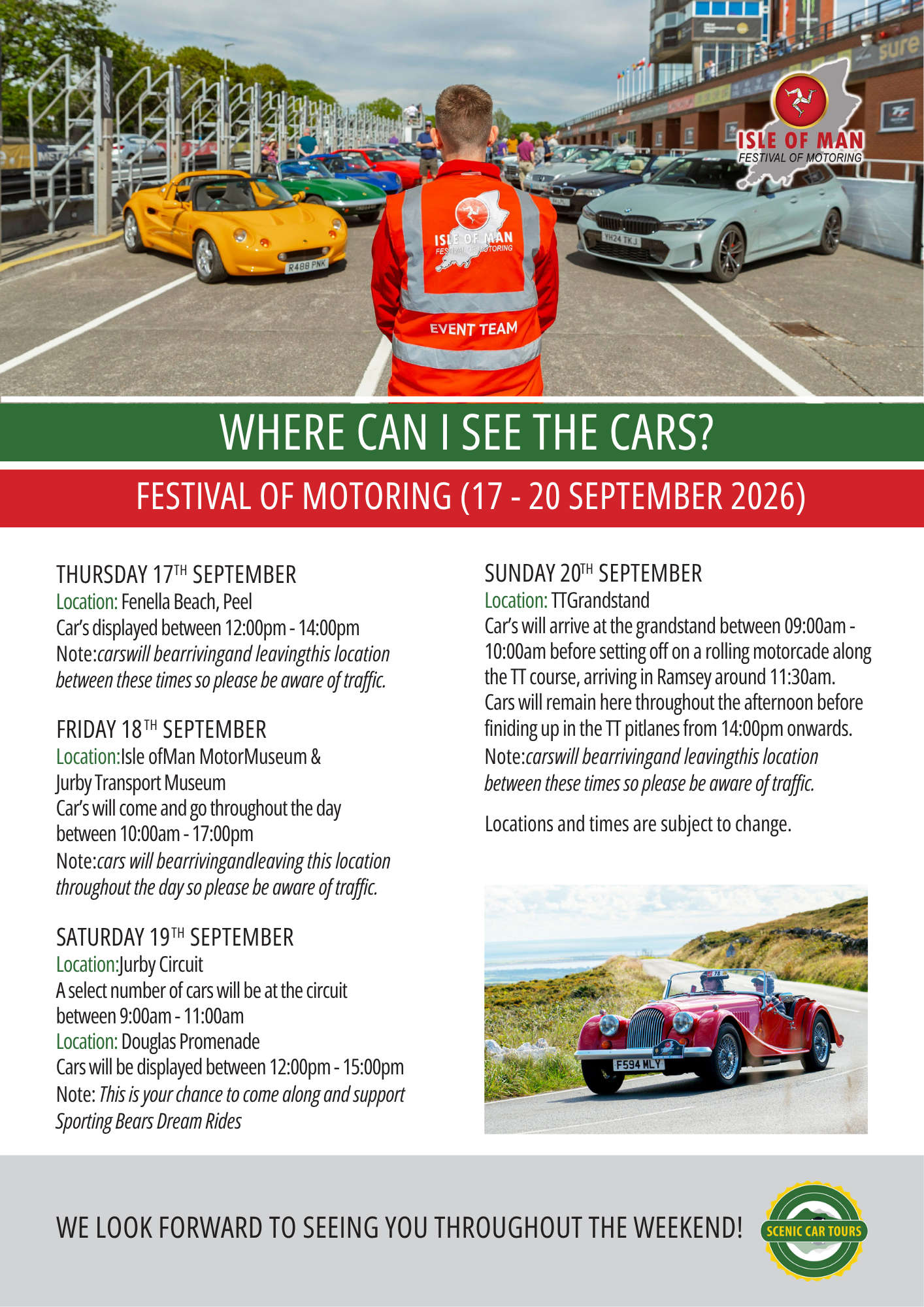 ISLE OF MAN
FESTIVAL OF MOTORING

ISLE OF MAN
FESTIVAL OF MOTORING
EVENT TEAM

WHERE CAN I SEE THE CARS?

FESTIVAL OF MOTORING (17 - 20 SEPTEMBER 2026)

THURSDAY 17TH SEPTEMBER
Location: Fenella Beach, Peel
Car's displayed between 12:00pm - 14:00pm
Note:carswill bearrivingand leavingthis location between these times so please be aware of traffic.

FRIDAY 18TH SEPTEMBER
Location:Isle ofMan MotorMuseum & Jurby Transport Museum
Car's will come and go throughout the day between 10:00am - 17:00pm
Note:cars will bearrivingandleaving this location throughout the day so please be aware of traffic.

SATURDAY 19TH SEPTEMBER
Location:Jurby Circuit
A select number of cars will be at the circuit between 9:00am - 11:00am
Location: Douglas Promenade
Cars will be displayed between 12:00pm - 15:00pm
Note: This is your chance to come along and support Sporting Bears Dream Rides

SUNDAY 20TH SEPTEMBER
Location: TTGrandstand
Car's will arrive at the grandstand between 09:00am - 10:00am before setting off on a rolling motorcade along the TT course, arriving in Ramsey around 11:30am. Cars will remain here throughout the afternoon before finiding up in the TT pitlanes from 14:00pm onwards.
Note:carswill bearrivingand leavingthis location between these times so please be aware of traffic.

Locations and times are subject to change.

WE LOOK FORWARD TO SEEING YOU THROUGHOUT THE WEEKEND!

SCENIC CAR TOURS